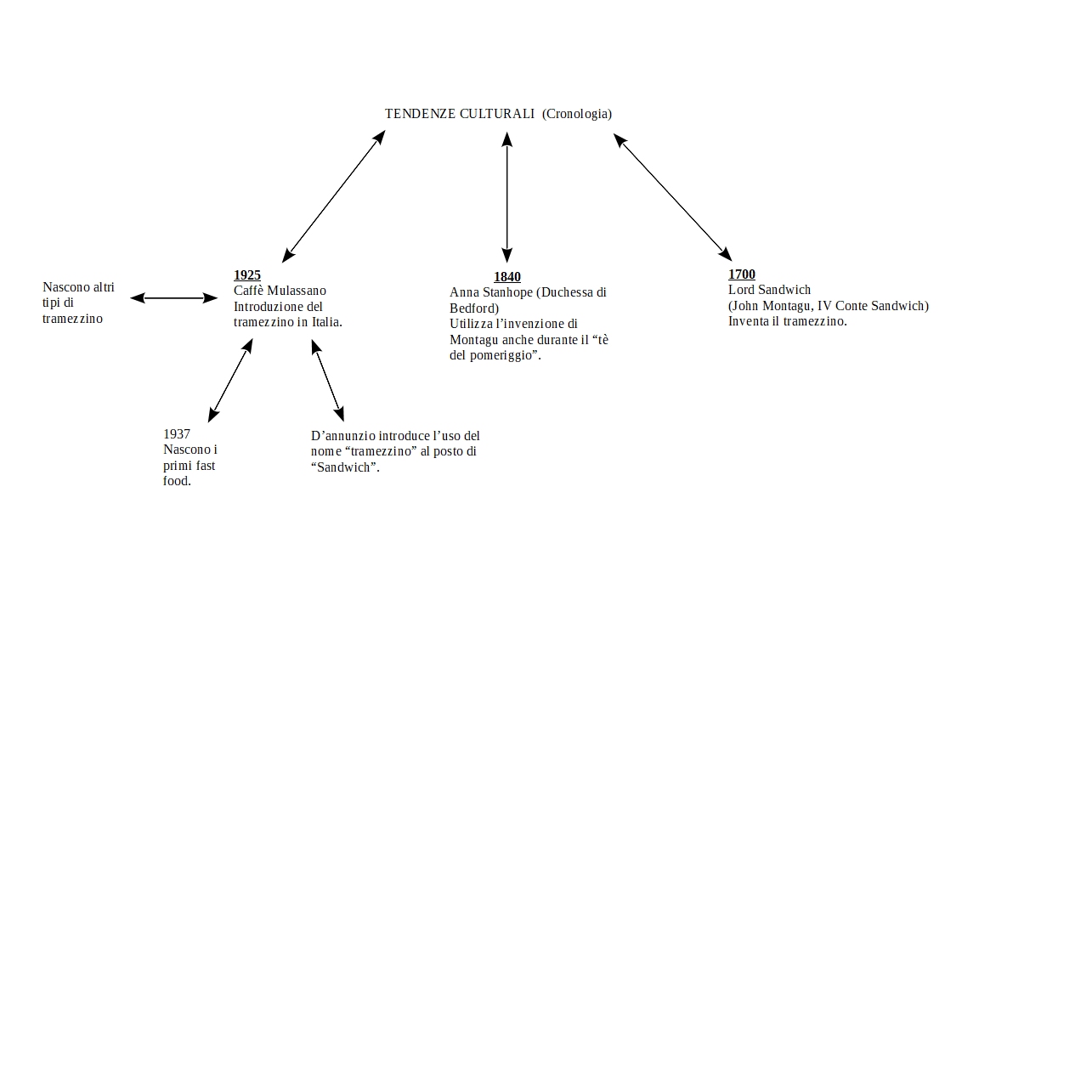 TENDENZE CULTURALI (Cronologia)

Nascono altri tipi di tramezzino

1925
Caffè Mulassano
Introduzione del tramezzino in Italia.

1840
Anna Stanhope (Duchessa di Bedford)
Utilizza l'invenzione di Montagu anche durante il "tè del pomeriggio".

1700
Lord Sandwich
(John Montagu, IV Conte Sandwich)
Inventa il tramezzino.

1937
Nascono i primi fast food.

D'annunzio introduce l'uso del nome "tramezzino" al posto di "Sandwich".